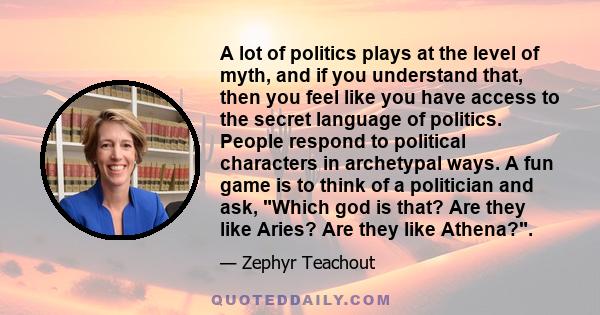 A lot of politics plays at the level of myth, and if you understand that, then you feel like you have access to the secret language of politics. People respond to political characters in archetypal ways. A fun game is to think of a politician and ask, "Which god is that? Are they like Aries? Are they like Athena?".

— Zephyr Teachout

QUOTEDDAILY.COM